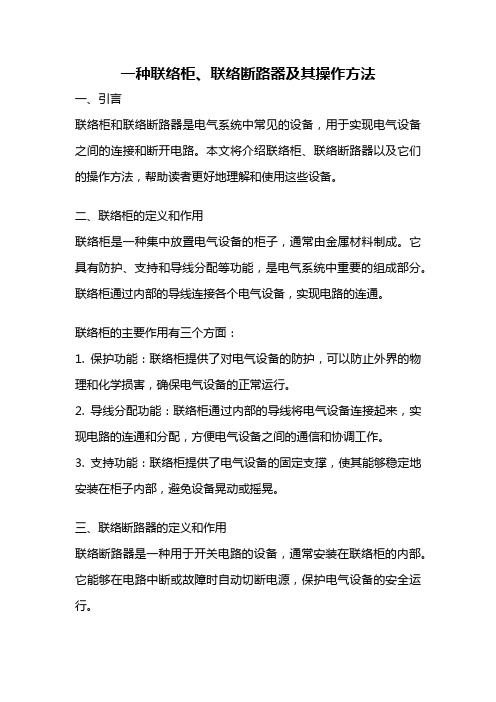 一种联络柜、联络断路器及其操作方法

一、引言

联络柜和联络断路器是电气系统中常见的设备，用于实现电气设备之间的连接和断开电路。本文将介绍联络柜、联络断路器以及它们的操作方法，帮助读者更好地理解和使用这些设备。

二、联络柜的定义和作用

联络柜是一种集中放置电气设备的柜子，通常由金属材料制成。它具有防护、支持和导线分配等功能，是电气系统中重要的组成部分。联络柜通过内部的导线连接各个电气设备，实现电路的连通。

联络柜的主要作用有三个方面：

1. 保护功能：联络柜提供了对电气设备的防护，可以防止外界的物理和化学损害，确保电气设备的正常运行。

2. 导线分配功能：联络柜通过内部的导线将电气设备连接起来，实现电路的连通和分配，方便电气设备之间的通信和协调工作。

3. 支持功能：联络柜提供了电气设备的固定支撑，使其能够稳定地安装在柜子内部，避免设备晃动或摇晃。

三、联络断路器的定义和作用

联络断路器是一种用于开关电路的设备，通常安装在联络柜的内部。它能够在电路中断或故障时自动切断电源，保护电气设备的安全运行。